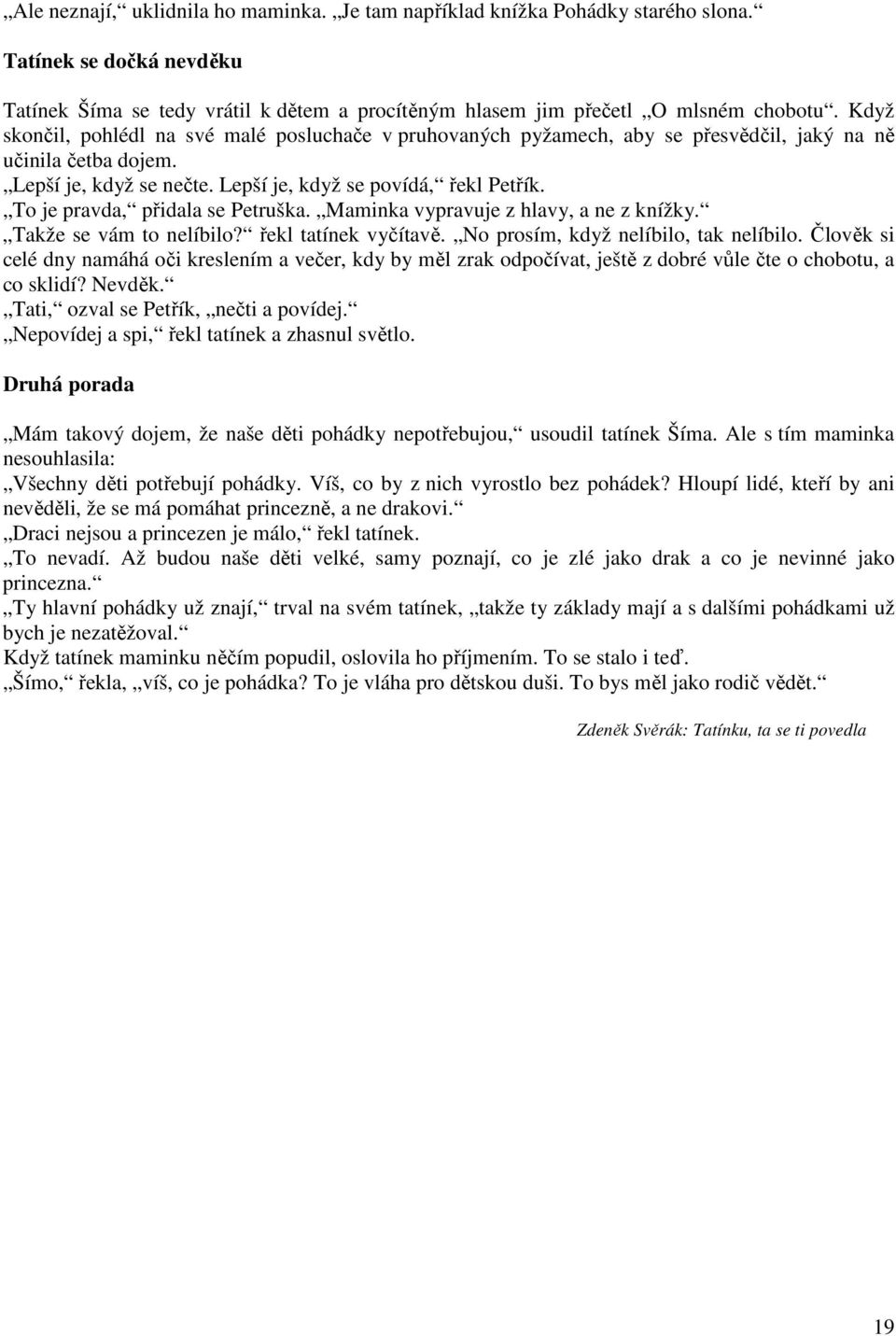 „Ale neznají,“ uklidnila ho maminka. „Je tam například knížka Pohádky starého slona.“

Tatínek se dočká nevděku

Tatínek Šíma se tedy vrátil k dětem a procítěným hlasem jim přečetl „O mlsném chobotu“. Když skončil, pohlédl na své malé posluchače v pruhovaných pyžamech, aby se přesvědčil, jaký na ně učinila četba dojem.
„Lepší je, když se nečte. Lepší je, když se povídá,“ řekl Petřík.
„To je pravda,“ přidala se Petruška. „Maminka vypravuje z hlavy, a ne z knížky.“
„Takže se vám to nelíbilo?“ řekl tatínek vyčítavě. „No prosím, když nelíbilo, tak nelíbilo. Člověk si celé dny namáhá oči kreslením a večer, kdy by měl zrak odpočívat, ještě z dobré vůle čte o chobotu, a co sklidí? Nevděk.“
„Tati,“ ozval se Petřík, „nečti a povídej.“
„Nepovídej a spi,“ řekl tatínek a zhasnul světlo.

Druhá porada

„Mám takový dojem, že naše děti pohádky nepotřebujou,“ usoudil tatínek Šíma. Ale s tím maminka nesouhlasila:
„Všechny děti potřebují pohádky. Víš, co by z nich vyrostlo bez pohádek? Hloupí lidé, kteří by ani nevěděli, že se má pomáhat princezně, a ne drakovi.“
„Draci nejsou a princezen je málo,“ řekl tatínek.
„To nevadí. Až budou naše děti velké, samy poznají, co je zlé jako drak a co je nevinné jako princezna.“
„Ty hlavní pohádky už znají,“ trval na svém tatínek, „takže ty základy mají a s dalšími pohádkami už bych je nezatěžoval.“
Když tatínek maminku něčím popudil, oslovila ho příjmením. To se stalo i teď.
„Šímo,“ řekla, „víš, co je pohádka? To je vláha pro dětskou duši. To bys měl jako rodič vědět.“

Zdeněk Svěrák: Tatínku, ta se ti povedla

19